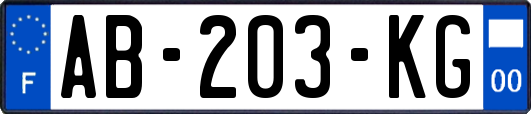 F

AB-203-KG

00